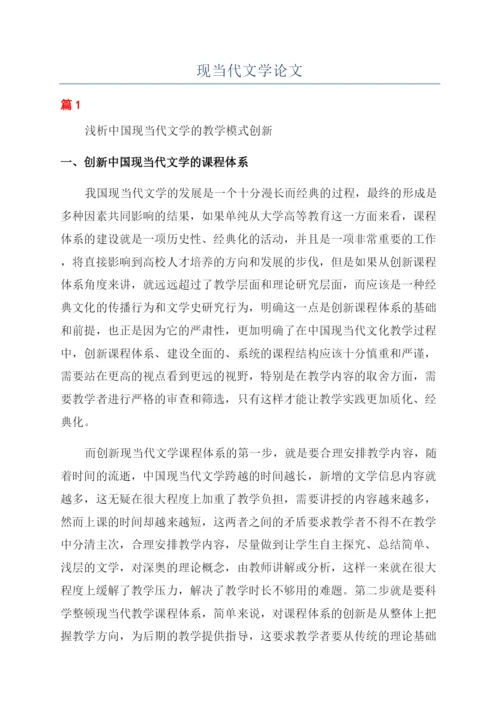 现当代文学论文

篇 1

浅析中国现当代文学的教学模式创新

一、创新中国现当代文学的课程体系

我国现当代文学的发展是一个十分漫长而经典的过程，最终的形成是多种因素共同影响的结果，如果单纯从大学高等教育这一方面来看，课程体系的建设就是一项历史性、经典化的活动，并且是一项非常重要的工作，将直接影响到高校人才培养的方向和发展的步伐，但是如果从创新课程体系角度来讲，就远远超过了教学层面和理论研究层面，而应该是一种经典文化的传播行为和文学史研究行为，明确这一点是创新课程体系的基础和前提，也正是因为它的严肃性，更加明确了在中国现当代文化教学过程中，创新课程体系、建设全面的、系统的课程结构应该十分慎重和严谨，需要站在更高的视点看到更远的视野，特别是在教学内容的取舍方面，需要教学者进行严格的审查和筛选，只有这样才能让教学实践更加质化、经典化。

而创新现当代文学课程体系的第一步，就是要合理安排教学内容，随着时间的流逝，中国现当代文学跨越的时间越长，新增的文学信息内容就越多，这无疑在很大程度上加重了教学负担，需要讲授的内容越来越多，然而上课的时间却越来越短，这两者之间的矛盾要求教学者不得不在教学中分清主次，合理安排教学内容，尽量做到让学生自主探究、总结简单、浅层的文学，对深奥的理论概念，由教师讲解或分析，这样一来就在很大程度上缓解了教学压力，解决了教学时长不够用的难题。第二步就是要科学整顿现当代教学课程体系，简单来说，对课程体系的创新是从整体上把握教学方向，为后期的教学提供指导，这要求教学者要从传统的理论基础